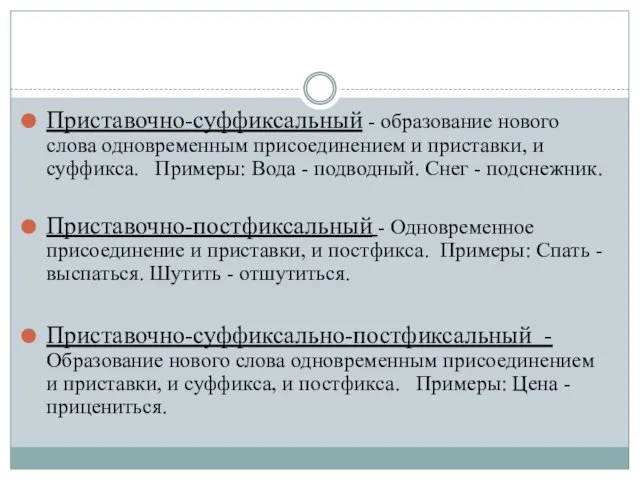 Приставочно-суффиксальный - образование нового слова одновременным присоединением и приставки, и суффикса. Примеры: Вода - подводный. Снег - подснежник.

Приставочно-постфиксальный - Одновременное присоединение и приставки, и постфикса. Примеры: Спать - выспаться. Шутить - отшутиться.

Приставочно-суффиксально-постфиксальный - Образование нового слова одновременным присоединением и приставки, и суффикса, и постфикса. Примеры: Цена - прицениться.